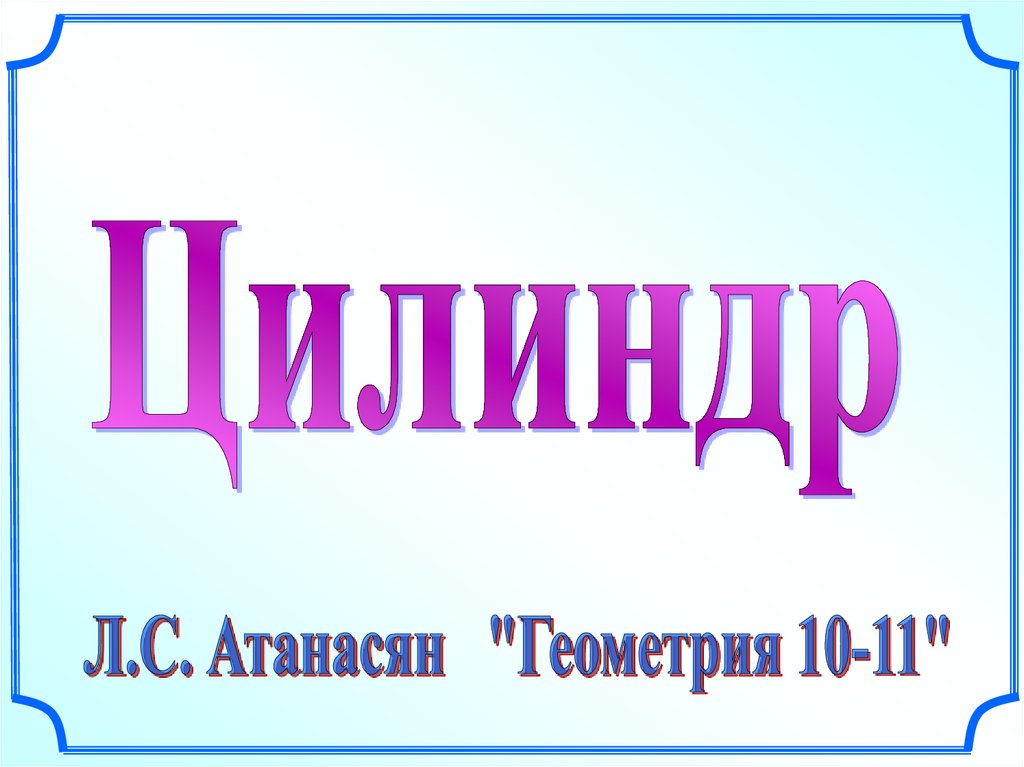 Цилиндр

Л.С. Атанасян "Геометрия 10-11"